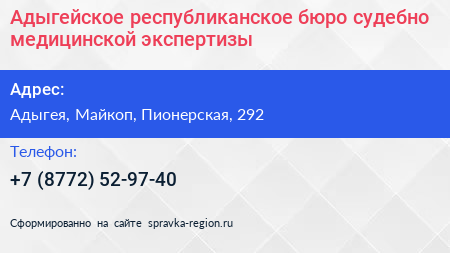 Адыгейское республиканское бюро судебно медицинской экспертизы

Адрес:

Адыгея, Майкоп, Пионерская, 292

Телефон:

+7 (8772) 52-97-40

Сформированно на сайте spravka-region.ru